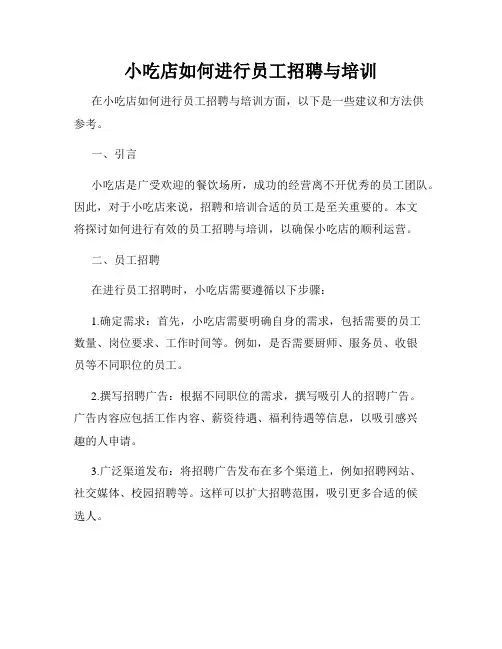 小吃店如何进行员工招聘与培训

在小吃店如何进行员工招聘与培训方面，以下是一些建议和方法供参考。

一、引言

小吃店是广受欢迎的餐饮场所，成功的经营离不开优秀的员工团队。因此，对于小吃店来说，招聘和培训合适的员工是至关重要的。本文将探讨如何进行有效的员工招聘与培训，以确保小吃店的顺利运营。

二、员工招聘

在进行员工招聘时，小吃店需要遵循以下步骤：

1.确定需求：首先，小吃店需要明确自身的需求，包括需要的员工数量、岗位要求、工作时间等。例如，是否需要厨师、服务员、收银员等不同职位的员工。

2.撰写招聘广告：根据不同职位的需求，撰写吸引人的招聘广告。广告内容应包括工作内容、薪资待遇、福利待遇等信息，以吸引感兴趣的人申请。

3.广泛渠道发布：将招聘广告发布在多个渠道上，例如招聘网站、社交媒体、校园招聘等。这样可以扩大招聘范围，吸引更多合适的候选人。